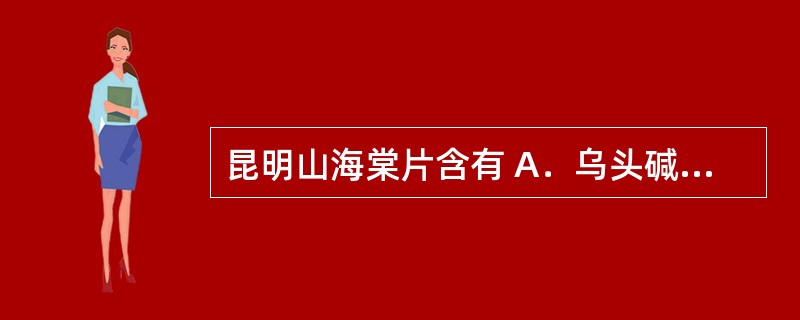 昆明山海棠片含有 A．乌头碱...